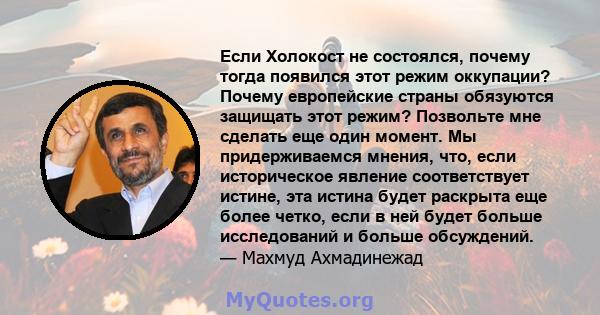 Если Холокост не состоялся, почему тогда появился этот режим оккупации? Почему европейские страны обязуются защищать этот режим? Позвольте мне сделать еще один момент. Мы придерживаемся мнения, что, если историческое явление соответствует истине, эта истина будет раскрыта еще более четко, если в ней будет больше исследований и больше обсуждений.
— Махмуд Ахмадинежад

MyQuotes.org